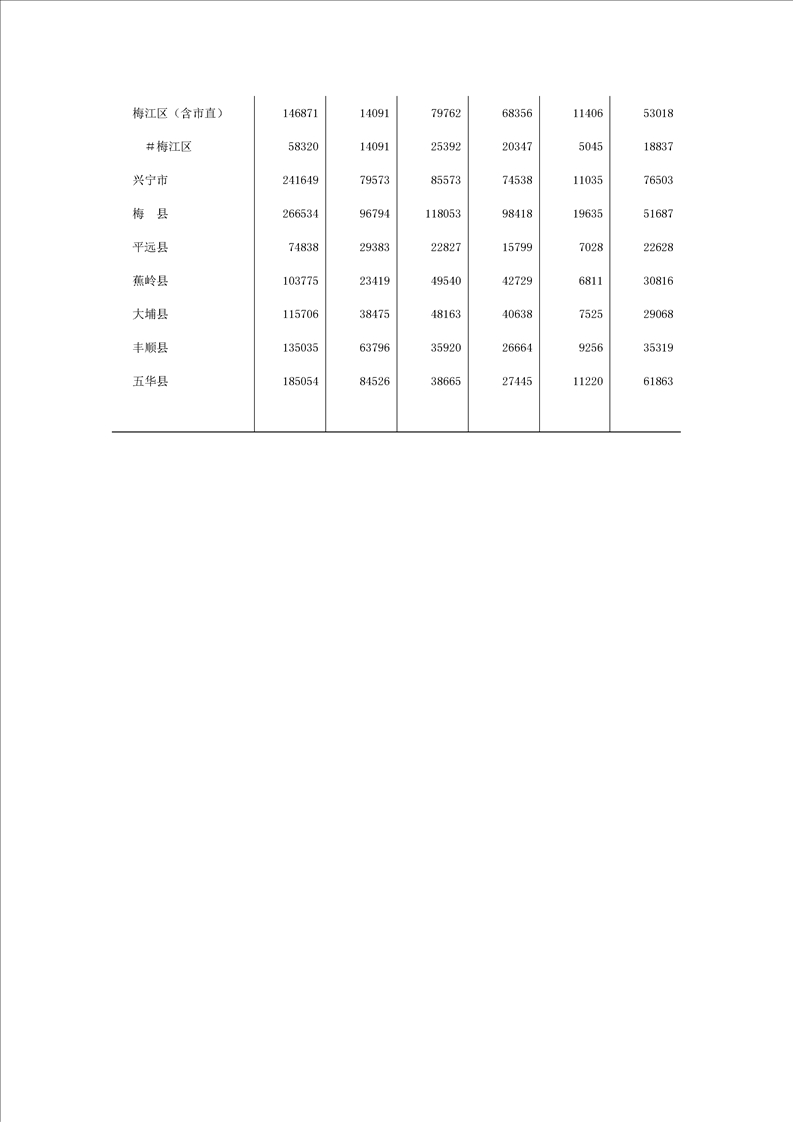 | | | | | | | |
|---|---|---|---|---|---|---|
| 梅江区（含市直） | 146871 | 14091 | 79762 | 68356 | 11406 | 53018 |
| ＃梅江区 | 58320 | 14091 | 25392 | 20347 | 5045 | 18837 |
| 兴宁市 | 241649 | 79573 | 85573 | 74538 | 11035 | 76503 |
| 梅　县 | 266534 | 96794 | 118053 | 98418 | 19635 | 51687 |
| 平远县 | 74838 | 29383 | 22827 | 15799 | 7028 | 22628 |
| 蕉岭县 | 103775 | 23419 | 49540 | 42729 | 6811 | 30816 |
| 大埔县 | 115706 | 38475 | 48163 | 40638 | 7525 | 29068 |
| 丰顺县 | 135035 | 63796 | 35920 | 26664 | 9256 | 35319 |
| 五华县 | 185054 | 84526 | 38665 | 27445 | 11220 | 61863 |